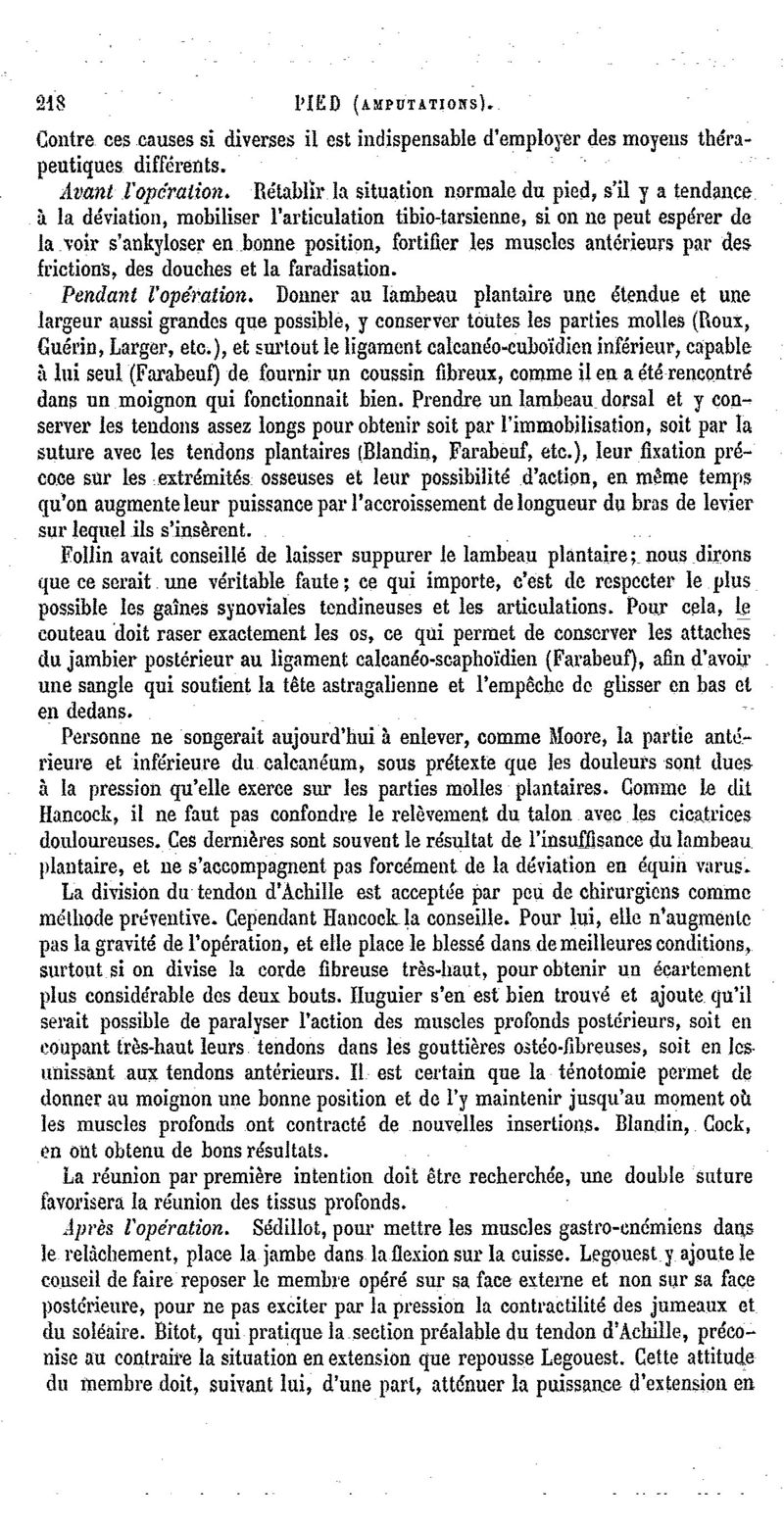 218 PIED (AMPUTATIONS).

Contre ces causes si diverses il est indispensable d'employer des moyens thérapeutiques différents.

Avant l'opération. Rétablir la situation normale du pied, s'il y a tendance à la déviation, mobiliser l'articulation tibio-tarsienne, si on ne peut espérer de la voir s'ankyloser en bonne position, fortifier les muscles antérieurs par des frictions, des douches et la faradisation.

Pendant l'opération. Donner au lambeau plantaire une étendue et une largeur aussi grandes que possible, y conserver toutes les parties molles (Roux, Guérin, Larger, etc.), et surtout le ligament calcanéo-cuboïdien inférieur, capable à lui seul (Farabeuf) de fournir un coussin fibreux, comme il en a été rencontré dans un moignon qui fonctionnait bien. Prendre un lambeau dorsal et y conserver les tendons assez longs pour obtenir soit par l'immobilisation, soit par la suture avec les tendons plantaires (Blandin, Farabeuf, etc.), leur fixation précoce sur les extrémités osseuses et leur possibilité d'action, en même temps qu'on augmente leur puissance par l'accroissement de longueur du bras de levier sur lequel ils s'insèrent.

Follin avait conseillé de laisser suppurer le lambeau plantaire; nous dirons que ce serait une véritable faute; ce qui importe, c'est de respecter le plus possible les gaînes synoviales tendineuses et les articulations. Pour cela, le couteau doit raser exactement les os, ce qui permet de conserver les attaches du jambier postérieur au ligament calcanéo-scaphoïdien (Farabeuf), afin d'avoir une sangle qui soutient la tête astragalienne et l'empêche de glisser en bas et en dedans.

Personne ne songerait aujourd'hui à enlever, comme Moore, la partie antérieure et inférieure du calcanéum, sous prétexte que les douleurs sont dues à la pression qu'elle exerce sur les parties molles plantaires. Comme le dit Hancock, il ne faut pas confondre le relèvement du talon avec les cicatrices douloureuses. Ces dernières sont souvent le résultat de l'insuffisance du lambeau plantaire, et ne s'accompagnent pas forcément de la déviation en équin varus.

La division du tendon d'Achille est acceptée par peu de chirurgiens comme méthode préventive. Cependant Hancock la conseille. Pour lui, elle n'augmente pas la gravité de l'opération, et elle place le blessé dans de meilleures conditions, surtout si on divise la corde fibreuse très-haut, pour obtenir un écartement plus considérable des deux bouts. Huguier s'en est bien trouvé et ajoute qu'il serait possible de paralyser l'action des muscles profonds postérieurs, soit en coupant très-haut leurs tendons dans les gouttières ostéo-fibreuses, soit en les unissant aux tendons antérieurs. Il est certain que la ténotomie permet de donner au moignon une bonne position et de l'y maintenir jusqu'au moment où les muscles profonds ont contracté de nouvelles insertions. Blandin, Cock, en ont obtenu de bons résultats.

La réunion par première intention doit être recherchée, une double suture favorisera la réunion des tissus profonds.

Après l'opération. Sédillot, pour mettre les muscles gastro-cnémiens dans le relâchement, place la jambe dans la flexion sur la cuisse. Legouest y ajoute le conseil de faire reposer le membre opéré sur sa face externe et non sur sa face postérieure, pour ne pas exciter par la pression la contractilité des jumeaux et du soléaire. Bitot, qui pratique la section préalable du tendon d'Achille, préconise au contraire la situation en extension que repousse Legouest. Cette attitude du membre doit, suivant lui, d'une part, atténuer la puissance d'extension en